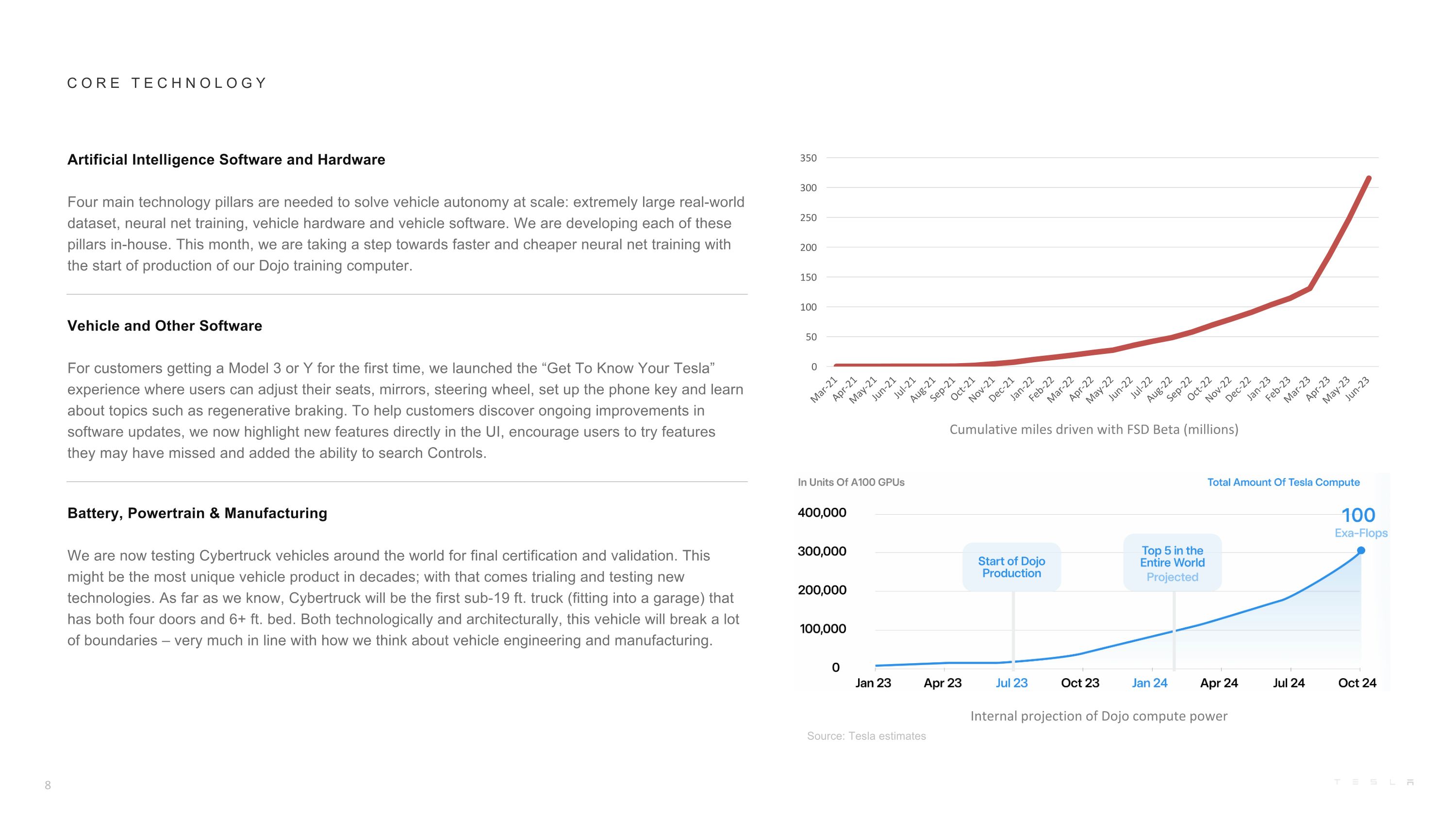 CORE TECHNOLOGY

Artificial Intelligence Software and Hardware

Four main technology pillars are needed to solve vehicle autonomy at scale: extremely large real-world dataset, neural net training, vehicle hardware and vehicle software. We are developing each of these pillars in-house. This month, we are taking a step towards faster and cheaper neural net training with the start of production of our Dojo training computer.

Vehicle and Other Software

For customers getting a Model 3 or Y for the first time, we launched the “Get To Know Your Tesla” experience where users can adjust their seats, mirrors, steering wheel, set up the phone key and learn about topics such as regenerative braking. To help customers discover ongoing improvements in software updates, we now highlight new features directly in the UI, encourage users to try features they may have missed and added the ability to search Controls.

Battery, Powertrain & Manufacturing

We are now testing Cybertruck vehicles around the world for final certification and validation. This might be the most unique vehicle product in decades; with that comes trialing and testing new technologies. As far as we know, Cybertruck will be the first sub-19 ft. truck (fitting into a garage) that has both four doors and 6+ ft. bed. Both technologically and architecturally, this vehicle will break a lot of boundaries – very much in line with how we think about vehicle engineering and manufacturing.

350
300
250
200
150
100
50
0
Mar-21 Apr-21 May-21 Jun-21 Jul-21 Aug-21 Sep-21 Oct-21 Nov-21 Dec-21 Jan-22 Feb-22 Mar-22 Apr-22 May-22 Jun-22 Jul-22 Aug-22 Sep-22 Oct-22 Nov-22 Dec-22 Jan-23 Feb-23 Mar-23 Apr-23 May-23 Jun-23

Cumulative miles driven with FSD Beta (millions)

In Units Of A100 GPUs
Total Amount Of Tesla Compute
100
Exa-Flops
400,000
300,000
200,000
100,000
0
Start of Dojo Production
Top 5 in the Entire World Projected
Jan 23 Apr 23 Jul 23 Oct 23 Jan 24 Apr 24 Jul 24 Oct 24

Internal projection of Dojo compute power

Source: Tesla estimates

8

TESLA